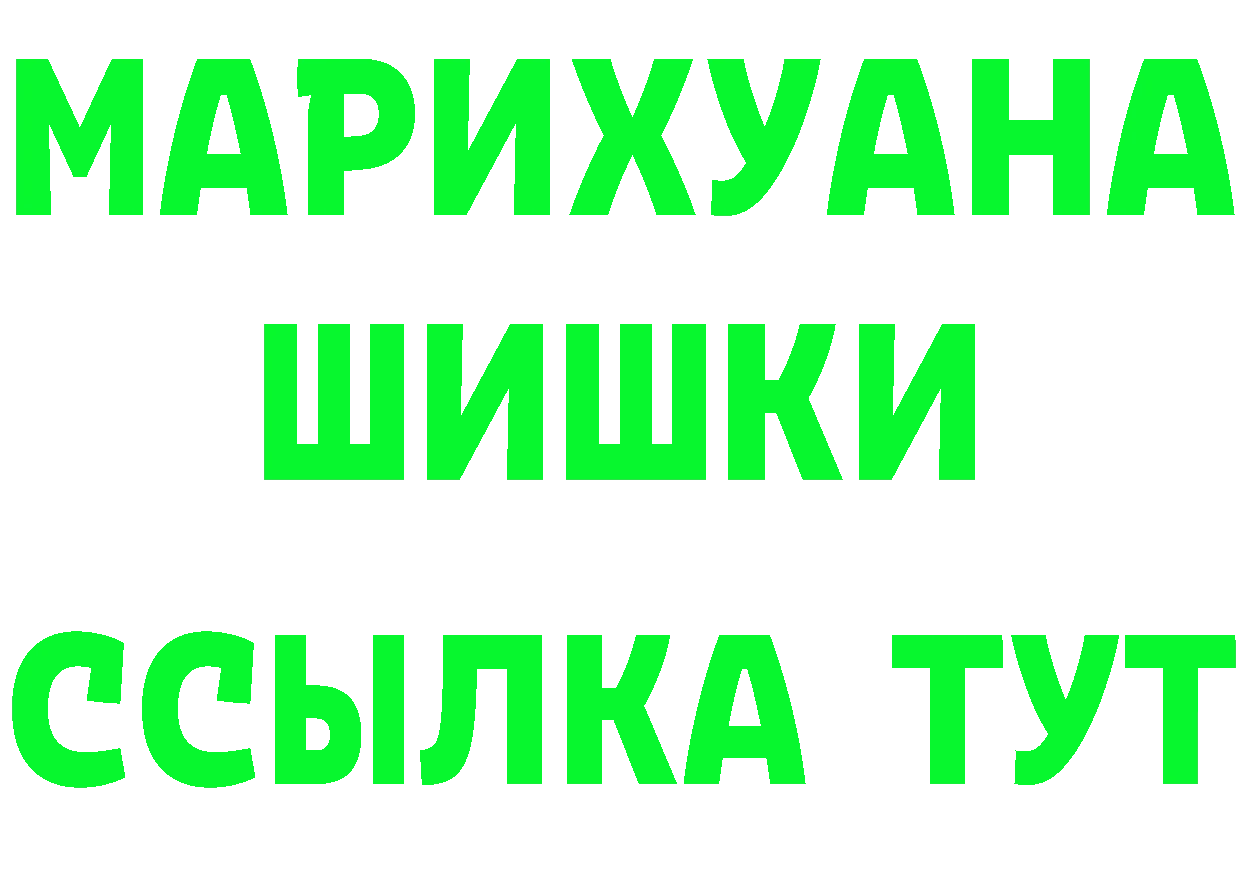 МАРИХУАНА
ШИШКИ
ССЫЛКА ТУТ